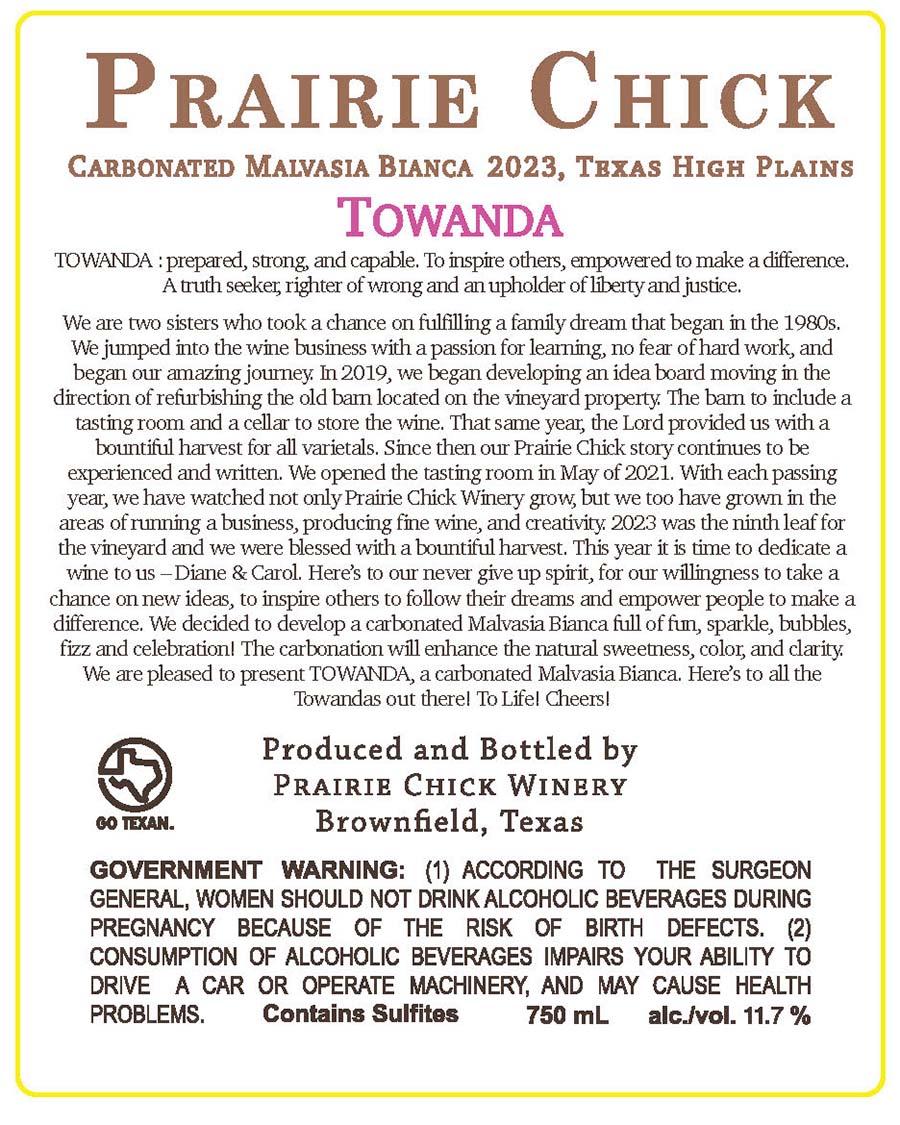 PRAIRIE CHICK

CARBONATED MALVASIA BIANCA 2023, TEXAS HIGH PLAINS

TOWANDA

TOWANDA : prepared, strong, and capable. To inspire others, empowered to make a difference. A truth seeker, righter of wrong and an upholder of liberty and justice.

We are two sisters who took a chance on fulfilling a family dream that began in the 1980s. We jumped into the wine business with a passion for learning, no fear of hard work, and began our amazing journey. In 2019, we began developing an idea board moving in the direction of refurbishing the old barn located on the vineyard property. The barn to include a tasting room and a cellar to store the wine. That same year, the Lord provided us with a bountiful harvest for all varietals. Since then our Prairie Chick story continues to be experienced and written. We opened the tasting room in May of 2021. With each passing year, we have watched not only Prairie Chick Winery grow, but we too have grown in the areas of running a business, producing fine wine, and creativity. 2023 was the ninth leaf for the vineyard and we were blessed with a bountiful harvest. This year it is time to dedicate a wine to us – Diane & Carol. Here's to our never give up spirit, for our willingness to take a chance on new ideas, to inspire others to follow their dreams and empower people to make a difference. We decided to develop a carbonated Malvasia Bianca full of fun, sparkle, bubbles, fizz and celebration! The carbonation will enhance the natural sweetness, color, and clarity. We are pleased to present TOWANDA, a carbonated Malvasia Bianca. Here's to all the Towandas out there! To Life! Cheers!

GO TEXAN.

Produced and Bottled by
PRAIRIE CHICK WINERY
Brownfield, Texas

GOVERNMENT WARNING: (1) ACCORDING TO THE SURGEON GENERAL, WOMEN SHOULD NOT DRINK ALCOHOLIC BEVERAGES DURING PREGNANCY BECAUSE OF THE RISK OF BIRTH DEFECTS. (2) CONSUMPTION OF ALCOHOLIC BEVERAGES IMPAIRS YOUR ABILITY TO DRIVE A CAR OR OPERATE MACHINERY, AND MAY CAUSE HEALTH PROBLEMS. Contains Sulfites 750 mL alc./vol. 11.7 %